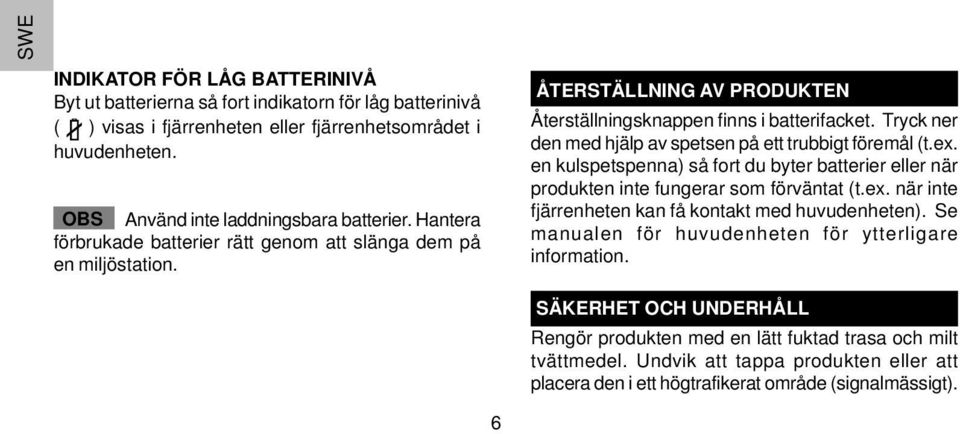 SWE

INDIKATOR FÖR LÅG BATTERINIVÅ

Byt ut batterierna så fort indikatorn för låg batterinivå ( ) visas i fjärrenheten eller fjärrenhetsområdet i huvudenheten.

OBS Använd inte laddningsbara batterier. Hantera förbrukade batterier rätt genom att slänga dem på en miljöstation.

ÅTERSTÄLLNING AV PRODUKTEN

Återställningsknappen finns i batterifacket. Tryck ner den med hjälp av spetsen på ett trubbigt föremål (t.ex. en kulspetspenna) så fort du byter batterier eller när produkten inte fungerar som förväntat (t.ex. när inte fjärrenheten kan få kontakt med huvudenheten). Se manualen för huvudenheten för ytterligare information.

SÄKERHET OCH UNDERHÅLL

Rengör produkten med en lätt fuktad trasa och milt tvättmedel. Undvik att tappa produkten eller att placera den i ett högtrafikerat område (signalmässigt).

6